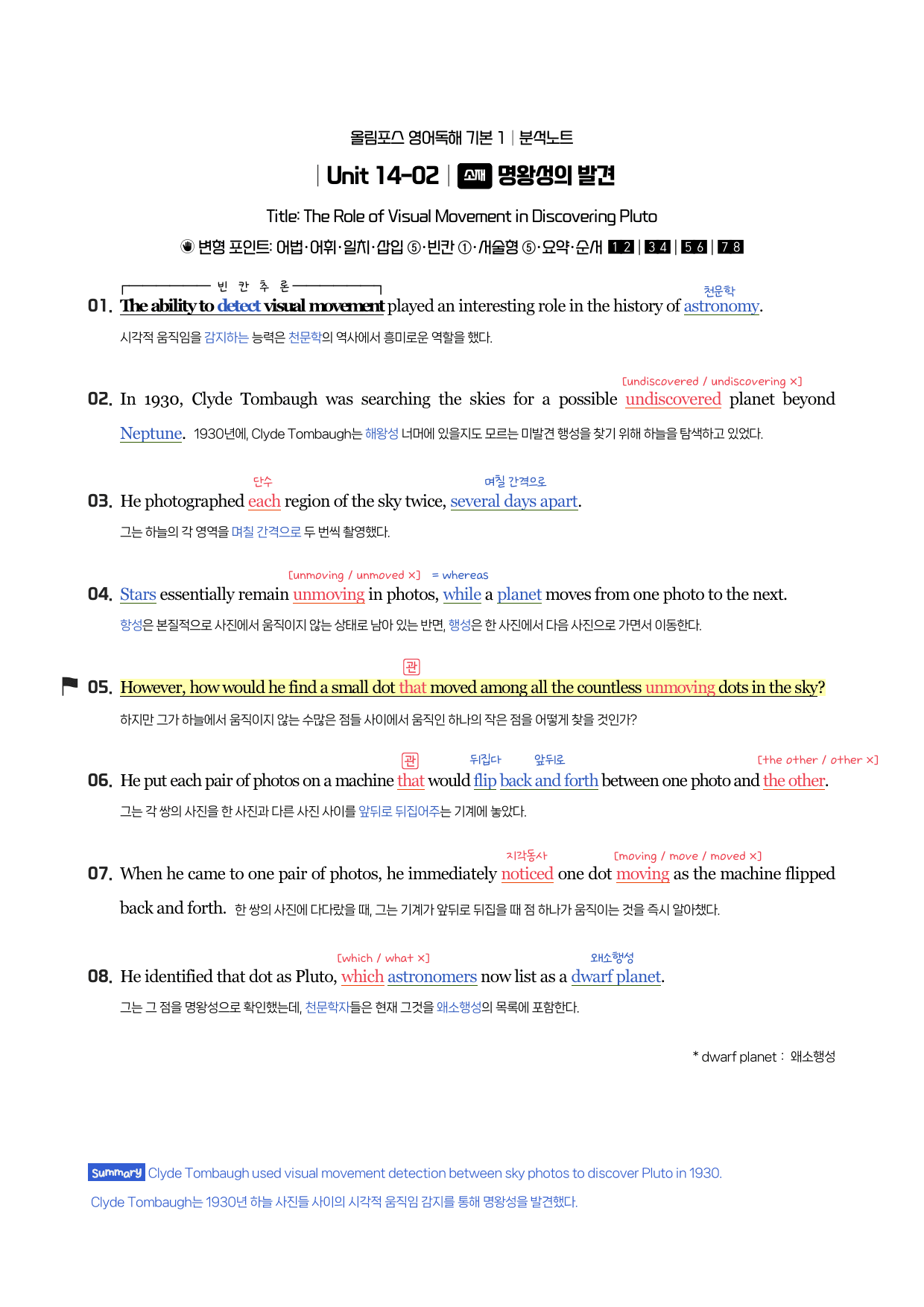 올림포스 영어독해 기본 1 | 분석노트

| Unit 14-02 | 소재 명왕성의 발견

Title: The Role of Visual Movement in Discovering Pluto

변형 포인트: 어법·어휘·일치·삽입 ⑤·빈칸 ①·서술형 ⑤·요약·순서 1 2 | 3 4 | 5 6 | 7 8

빈 칸 추 론

천문학

01. The ability to detect visual movement played an interesting role in the history of astronomy.

시각적 움직임을 감지하는 능력은 천문학의 역사에서 흥미로운 역할을 했다.

[undiscovered / undiscovering ×]

02. In 1930, Clyde Tombaugh was searching the skies for a possible undiscovered planet beyond Neptune. 1930년에, Clyde Tombaugh는 해왕성 너머에 있을지도 모르는 미발견 행성을 찾기 위해 하늘을 탐색하고 있었다.

단수 며칠 간격으로

03. He photographed each region of the sky twice, several days apart.

그는 하늘의 각 영역을 며칠 간격으로 두 번씩 촬영했다.

[unmoving / unmoved ×] = whereas

04. Stars essentially remain unmoving in photos, while a planet moves from one photo to the next.

항성은 본질적으로 사진에서 움직이지 않는 상태로 남아 있는 반면, 행성은 한 사진에서 다음 사진으로 가면서 이동한다.

관

05. However, how would he find a small dot that moved among all the countless unmoving dots in the sky?

하지만 그가 하늘에서 움직이지 않는 수많은 점들 사이에서 움직인 하나의 작은 점을 어떻게 찾을 것인가?

관 뒤집다 앞뒤로 [the other / other ×]

06. He put each pair of photos on a machine that would flip back and forth between one photo and the other.

그는 각 쌍의 사진을 한 사진과 다른 사진 사이를 앞뒤로 뒤집어주는 기계에 놓았다.

지각동사 [moving / move / moved ×]

07. When he came to one pair of photos, he immediately noticed one dot moving as the machine flipped back and forth. 한 쌍의 사진에 다다랐을 때, 그는 기계가 앞뒤로 뒤집을 때 점 하나가 움직이는 것을 즉시 알아챘다.

[which / what ×] 왜소행성

08. He identified that dot as Pluto, which astronomers now list as a dwarf planet.

그는 그 점을 명왕성으로 확인했는데, 천문학자들은 현재 그것을 왜소행성의 목록에 포함한다.

* dwarf planet : 왜소행성

Summary Clyde Tombaugh used visual movement detection between sky photos to discover Pluto in 1930.

Clyde Tombaugh는 1930년 하늘 사진들 사이의 시각적 움직임 감지를 통해 명왕성을 발견했다.